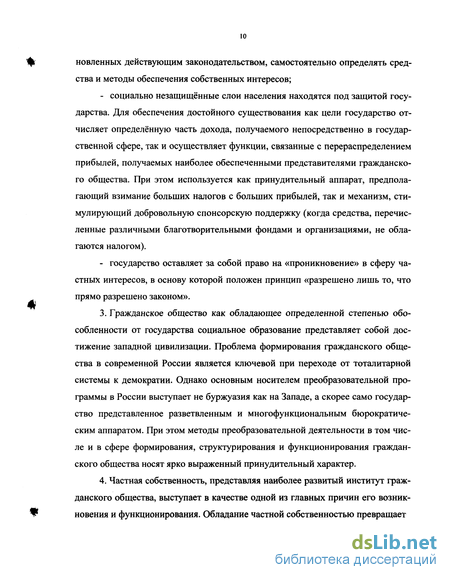 10

новленных действующим законодательством, самостоятельно определять средства и методы обеспечения собственных интересов;

- социально незащищённые слои населения находятся под защитой государства. Для обеспечения достойного существования как цели государство отчисляет определённую часть дохода, получаемого непосредственно в государственной сфере, так и осуществляет функции, связанные с перераспределением прибылей, получаемых наиболее обеспеченными представителями гражданского общества. При этом используется как принудительный аппарат, предполагающий взимание больших налогов с больших прибылей, так и механизм, стимулирующий добровольную спонсорскую поддержку (когда средства, перечисленные различными благотворительными фондами и организациями, не облагаются налогом).

- государство оставляет за собой право на «проникновение» в сферу частных интересов, в основу которой положен принцип «разрешено лишь то, что прямо разрешено законом».

3. Гражданское общество как обладающее определенной степенью обособленности от государства социальное образование представляет собой достижение западной цивилизации. Проблема формирования гражданского общества в современной России является ключевой при переходе от тоталитарной системы к демократии. Однако основным носителем преобразовательной программы в России выступает не буржуазия как на Западе, а скорее само государство представленное разветвленным и многофункциональным бюрократическим аппаратом. При этом методы преобразовательной деятельности в том числе и в сфере формирования, структурирования и функционирования гражданского общества носят ярко выраженный принудительный характер.

4. Частная собственность, представляя наиболее развитый институт гражданского общества, выступает в качестве одной из главных причин его возникновения и функционирования. Обладание частной собственностью превращает

dsLib.net
библиотека диссертаций